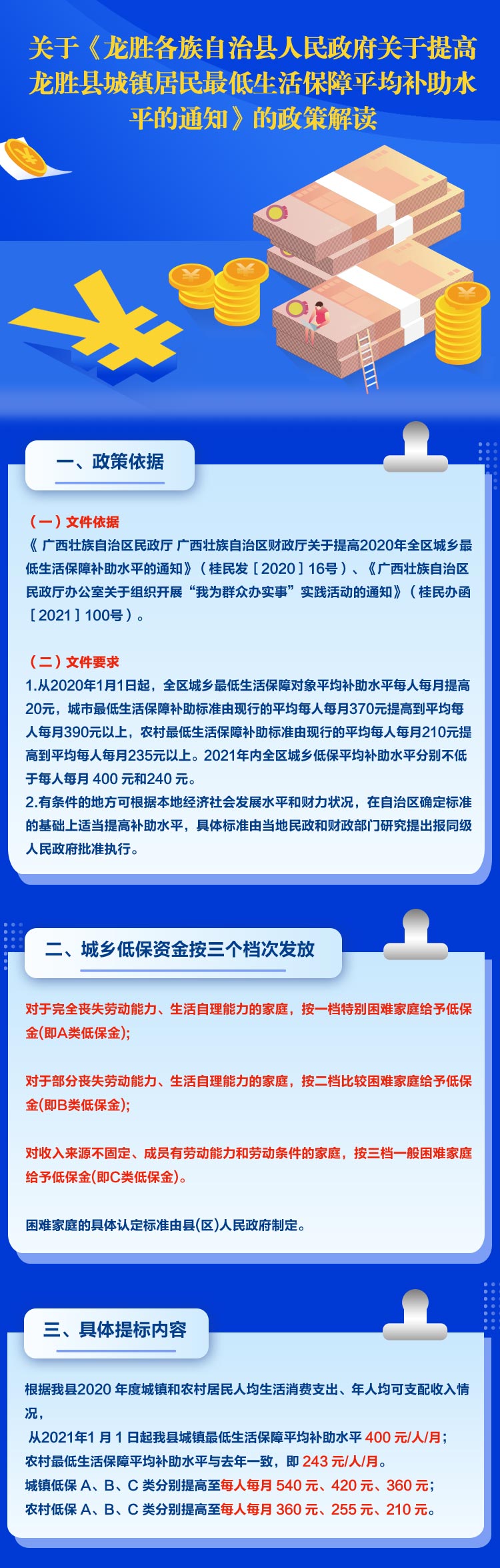 关于《龙胜各族自治县人民政府关于提高龙胜县城镇居民最低生活保障平均补助水平的通知》的政策解读

一、政策依据

（一）文件依据
《 广西壮族自治区民政厅 广西壮族自治区财政厅关于提高2020年全区城乡最低生活保障补助水平的通知》（桂民发［2020］16号）、《广西壮族自治区民政厅办公室关于组织开展“我为群众办实事”实践活动的通知》（桂民办函［2021］100号）。

（二）文件要求
1.从2020年1月1日起，全区城乡最低生活保障对象平均补助水平每人每月提高20元，城市最低生活保障补助标准由现行的平均每人每月370元提高到平均每人每月390元以上，农村最低生活保障补助标准由现行的平均每人每月210元提高到平均每人每月235元以上。2021年内全区城乡低保平均补助水平分别不低于每人每月 400 元和240 元。
2.有条件的地方可根据本地经济社会发展水平和财力状况，在自治区确定标准的基础上适当提高补助水平，具体标准由当地民政和财政部门研究提出报同级人民政府批准执行。

二、城乡低保资金按三个档次发放

对于完全丧失劳动能力、生活自理能力的家庭，按一档特别困难家庭给予低保金(即A类低保金);

对于部分丧失劳动能力、生活自理能力的家庭，按二档比较困难家庭给予低保金(即B类低保金);

对收入来源不固定、成员有劳动能力和劳动条件的家庭，按三档一般困难家庭给予低保金(即C类低保金)。

困难家庭的具体认定标准由县(区)人民政府制定。

三、具体提标内容

根据我县2020 年度城镇和农村居民人均生活消费支出、年人均可支配收入情况，
从2021年1 月 1 日起我县城镇最低生活保障平均补助水平 400 元/人/月；
农村最低生活保障平均补助水平与去年一致，即 243 元/人/月。
城镇低保 A、B、C 类分别提高至每人每月 540 元、420 元、360 元；
农村低保 A、B、C 类分别提高至每人每月 360 元、255 元、210 元。